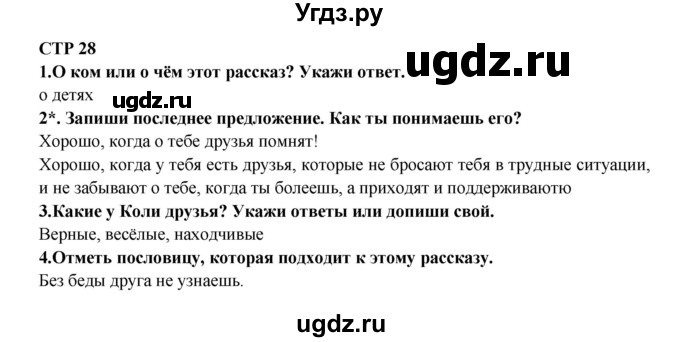 Угдз.ру

СТР 28

1.О ком или о чём этот рассказ? Укажи ответ. ugdz.ru

о детях

ugdz.ru

2*. Запиши последнее предложение. Как ты понимаешь его?

Хорошо, когда о тебе друзья помнят!

Хорошо, когда у тебя есть друзья, которые не бросают тебя в трудные ситуации, и не забывают о тебе, когда ты болеешь, а приходят и поддерживаютю

3.Какие у Коли друзья? Укажи ответы или допиши свой.

Верные, весёлые, находчивые

4.Отметь пословицу, которая подходит к этому рассказу.

Без беды друга не узнаешь.

ugdz.ru